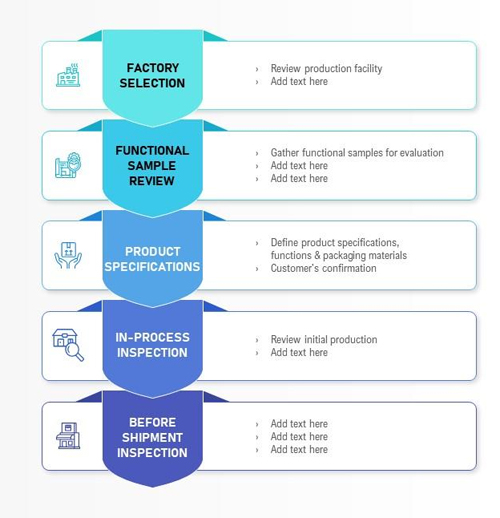 FACTORY SELECTION

› Review production facility
› Add text here

FUNCTIONAL SAMPLE REVIEW

› Gather functional samples for evaluation
› Add text here
› Add text here

PRODUCT SPECIFICATIONS

› Define product specifications, functions & packaging materials
› Customer's confirmation

IN-PROCESS INSPECTION

› Review initial production
› Add text here

BEFORE SHIPMENT INSPECTION

› Add text here
› Add text here
› Add text here